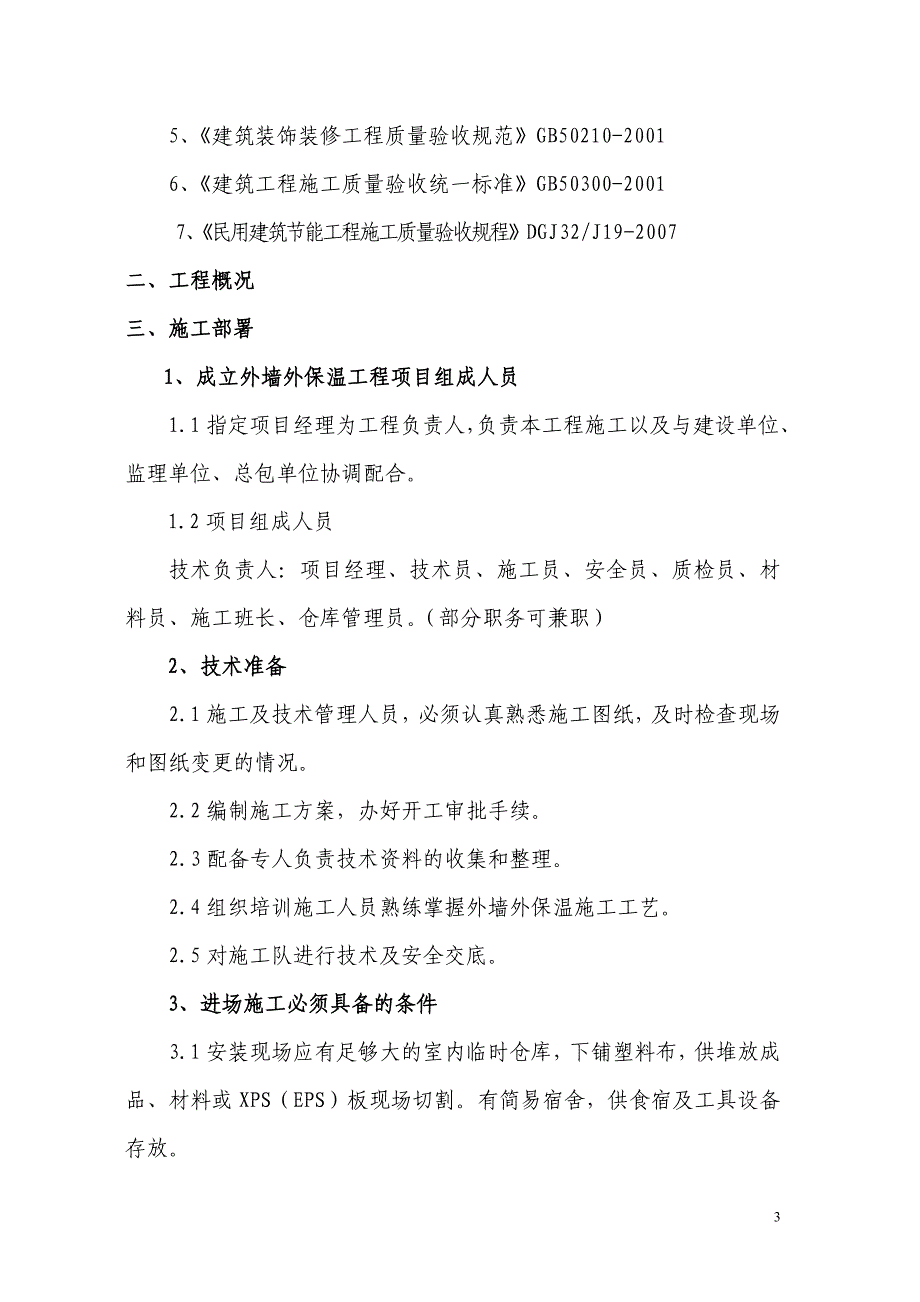 5、《建筑装饰装修工程质量验收规范》GB50210-2001

6、《建筑工程施工质量验收统一标准》GB50300-2001

7、《民用建筑节能工程施工质量验收规程》DGJ32/J19-2007

二、工程概况

三、施工部署

1、成立外墙外保温工程项目组成人员

1.1 指定项目经理为工程负责人,负责本工程施工以及与建设单位、监理单位、总包单位协调配合。

1.2 项目组成人员

技术负责人：项目经理、技术员、施工员、安全员、质检员、材料员、施工班长、仓库管理员。(部分职务可兼职)

2、技术准备

2.1 施工及技术管理人员，必须认真熟悉施工图纸，及时检查现场和图纸变更的情况。

2.2 编制施工方案，办好开工审批手续。

2.3 配备专人负责技术资料的收集和整理。

2.4 组织培训施工人员熟练掌握外墙外保温施工工艺。

2.5 对施工队进行技术及安全交底。

3、进场施工必须具备的条件

3.1 安装现场应有足够大的室内临时仓库，下铺塑料布，供堆放成品、材料或 XPS（EPS）板现场切割。有简易宿舍，供食宿及工具设备存放。

3